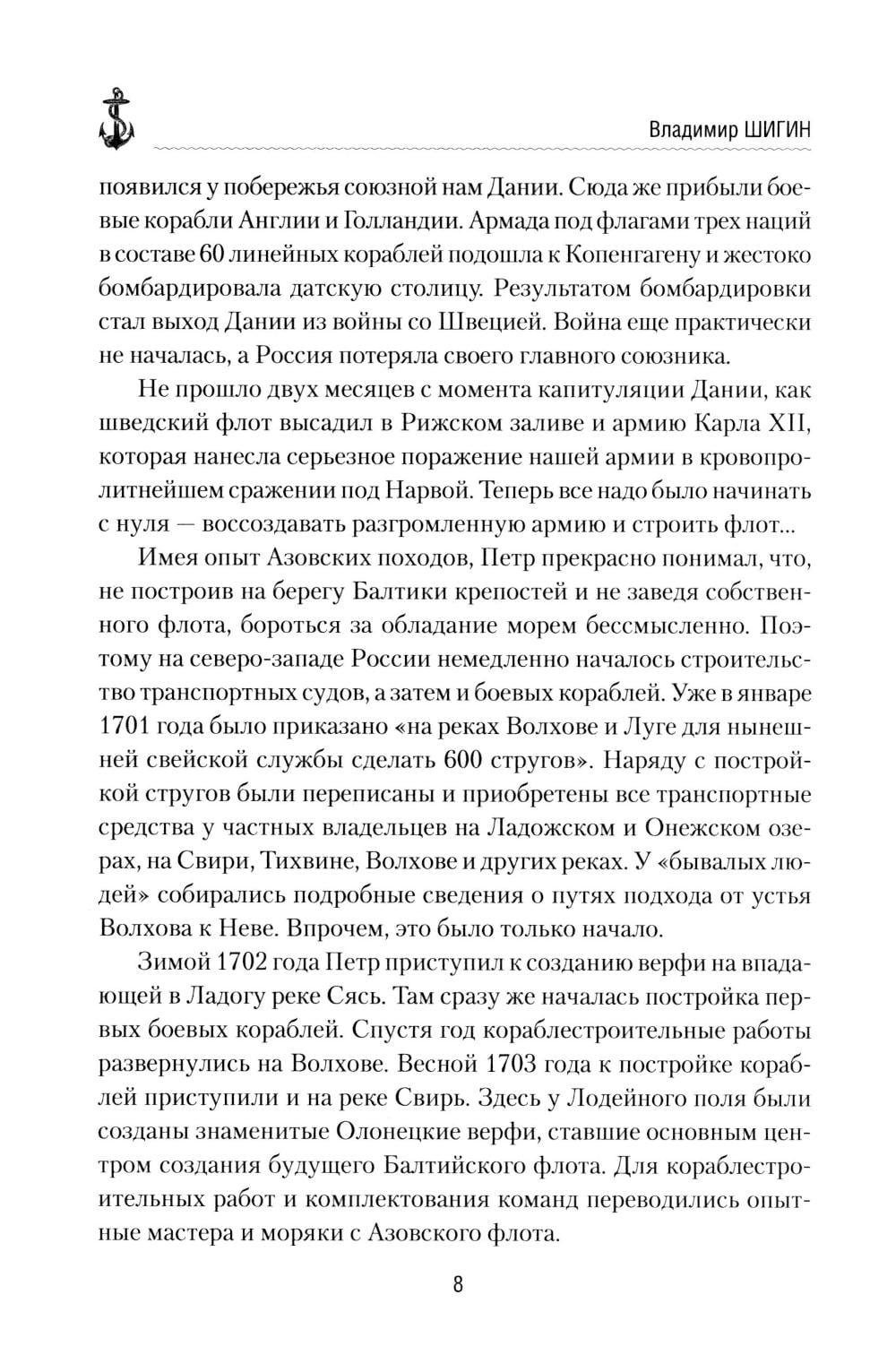 Владимир ШИГИН

появился у побережья союзной нам Дании. Сюда же прибыли боевые корабли Англии и Голландии. Армада под флагами трех наций в составе 60 линейных кораблей подошла к Копенгагену и жестоко бомбардировала датскую столицу. Результатом бомбардировки стал выход Дании из войны со Швецией. Война еще практически не началась, а Россия потеряла своего главного союзника.

Не прошло двух месяцев с момента капитуляции Дании, как шведский флот высадил в Рижском заливе и армию Карла XII, которая нанесла серьезное поражение нашей армии в кровопролитнейшем сражении под Нарвой. Теперь все надо было начинать с нуля — воссоздавать разгромленную армию и строить флот...

Имея опыт Азовских походов, Петр прекрасно понимал, что, не построив на берегу Балтики крепостей и не заведя собственного флота, бороться за обладание морем бессмысленно. Поэтому на северо-западе России немедленно началось строительство транспортных судов, а затем и боевых кораблей. Уже в январе 1701 года было приказано «на реках Волхове и Луге для нынешней свейской службы сделать 600 стругов». Наряду с постройкой стругов были переписаны и приобретены все транспортные средства у частных владельцев на Ладожском и Онежском озерах, на Свири, Тихвине, Волхове и других реках. У «бывалых людей» собирались подробные сведения о путях подхода от устья Волхова к Неве. Впрочем, это было только начало.

Зимой 1702 года Петр приступил к созданию верфи на впадающей в Ладогу реке Сясь. Там сразу же началась постройка первых боевых кораблей. Спустя год кораблестроительные работы развернулись на Волхове. Весной 1703 года к постройке кораблей приступили и на реке Свирь. Здесь у Лодейного поля были созданы знаменитые Олонецкие верфи, ставшие основным центром создания будущего Балтийского флота. Для кораблестроительных работ и комплектования команд переводились опытные мастера и моряки с Азовского флота.

8